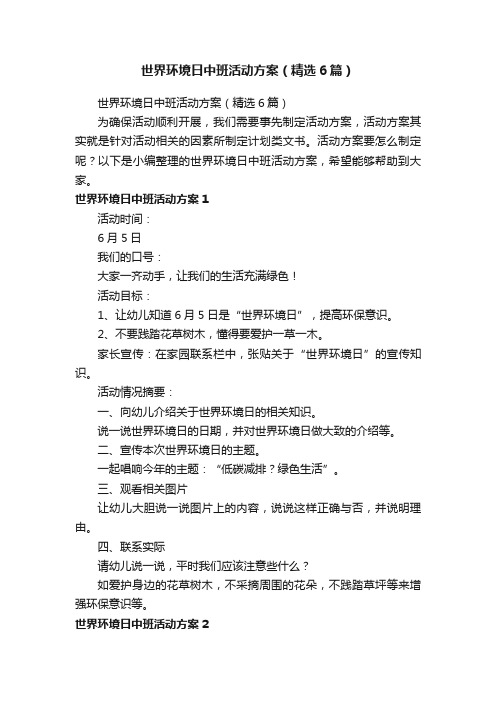 世界环境日中班活动方案（精选6篇）

世界环境日中班活动方案（精选6篇）

为确保活动顺利开展，我们需要事先制定活动方案，活动方案其实就是针对活动相关的因素所制定计划类文书。活动方案要怎么制定呢？以下是小编整理的世界环境日中班活动方案，希望能够帮助到大家。

世界环境日中班活动方案1

活动时间：

6月5日

我们的口号：

大家一齐动手，让我们的生活充满绿色！

活动目标：

1、让幼儿知道6月5日是“世界环境日”，提高环保意识。

2、不要践踏花草树木，懂得要爱护一草一木。

家长宣传：在家园联系栏中，张贴关于“世界环境日”的宣传知识。

活动情况摘要：

一、向幼儿介绍关于世界环境日的相关知识。

说一说世界环境日的日期，并对世界环境日做大致的介绍等。

二、宣传本次世界环境日的主题。

一起唱响今年的主题：“低碳减排？绿色生活”。

三、观看相关图片

让幼儿大胆说一说图片上的内容，说说这样正确与否，并说明理由。

四、联系实际

请幼儿说一说，平时我们应该注意些什么？

如爱护身边的花草树木，不采摘周围的花朵，不践踏草坪等来增强环保意识等。

世界环境日中班活动方案2